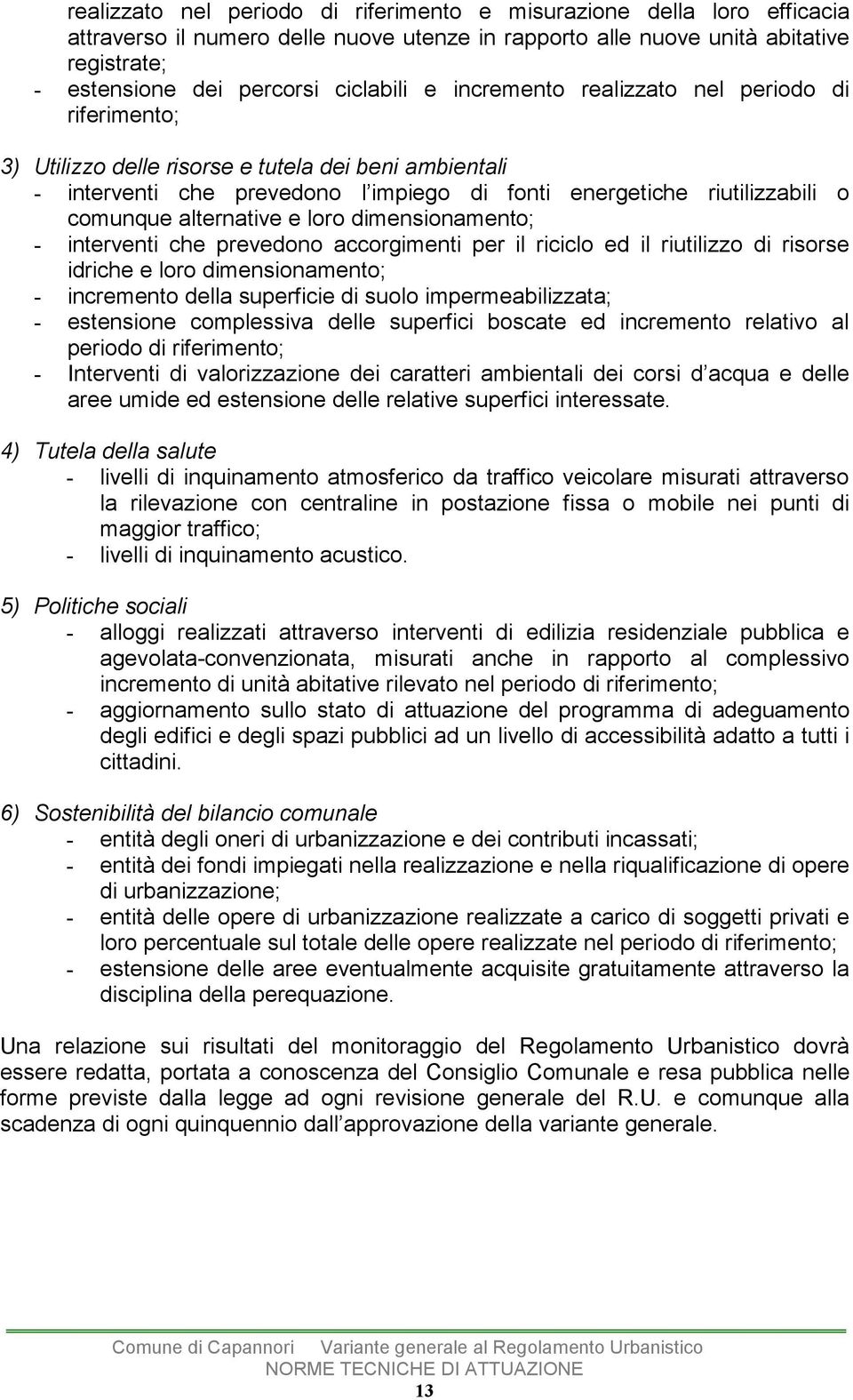 realizzato nel periodo di riferimento e misurazione della loro efficacia attraverso il numero delle nuove utenze in rapporto alle nuove unità abitative registrate;
- estensione dei percorsi ciclabili e incremento realizzato nel periodo di riferimento;

3) Utilizzo delle risorse e tutela dei beni ambientali
- interventi che prevedono l impiego di fonti energetiche riutilizzabili o comunque alternative e loro dimensionamento;
- interventi che prevedono accorgimenti per il riciclo ed il riutilizzo di risorse idriche e loro dimensionamento;
- incremento della superficie di suolo impermeabilizzata;
- estensione complessiva delle superfici boscate ed incremento relativo al periodo di riferimento;
- Interventi di valorizzazione dei caratteri ambientali dei corsi d acqua e delle aree umide ed estensione delle relative superfici interessate.

4) Tutela della salute
- livelli di inquinamento atmosferico da traffico veicolare misurati attraverso la rilevazione con centraline in postazione fissa o mobile nei punti di maggior traffico;
- livelli di inquinamento acustico.

5) Politiche sociali
- alloggi realizzati attraverso interventi di edilizia residenziale pubblica e agevolata-convenzionata, misurati anche in rapporto al complessivo incremento di unità abitative rilevato nel periodo di riferimento;
- aggiornamento sullo stato di attuazione del programma di adeguamento degli edifici e degli spazi pubblici ad un livello di accessibilità adatto a tutti i cittadini.

6) Sostenibilità del bilancio comunale
- entità degli oneri di urbanizzazione e dei contributi incassati;
- entità dei fondi impiegati nella realizzazione e nella riqualificazione di opere di urbanizzazione;
- entità delle opere di urbanizzazione realizzate a carico di soggetti privati e loro percentuale sul totale delle opere realizzate nel periodo di riferimento;
- estensione delle aree eventualmente acquisite gratuitamente attraverso la disciplina della perequazione.

Una relazione sui risultati del monitoraggio del Regolamento Urbanistico dovrà essere redatta, portata a conoscenza del Consiglio Comunale e resa pubblica nelle forme previste dalla legge ad ogni revisione generale del R.U. e comunque alla scadenza di ogni quinquennio dall approvazione della variante generale.

Comune di Capannori Variante generale al Regolamento Urbanistico
NORME TECNICHE DI ATTUAZIONE
13